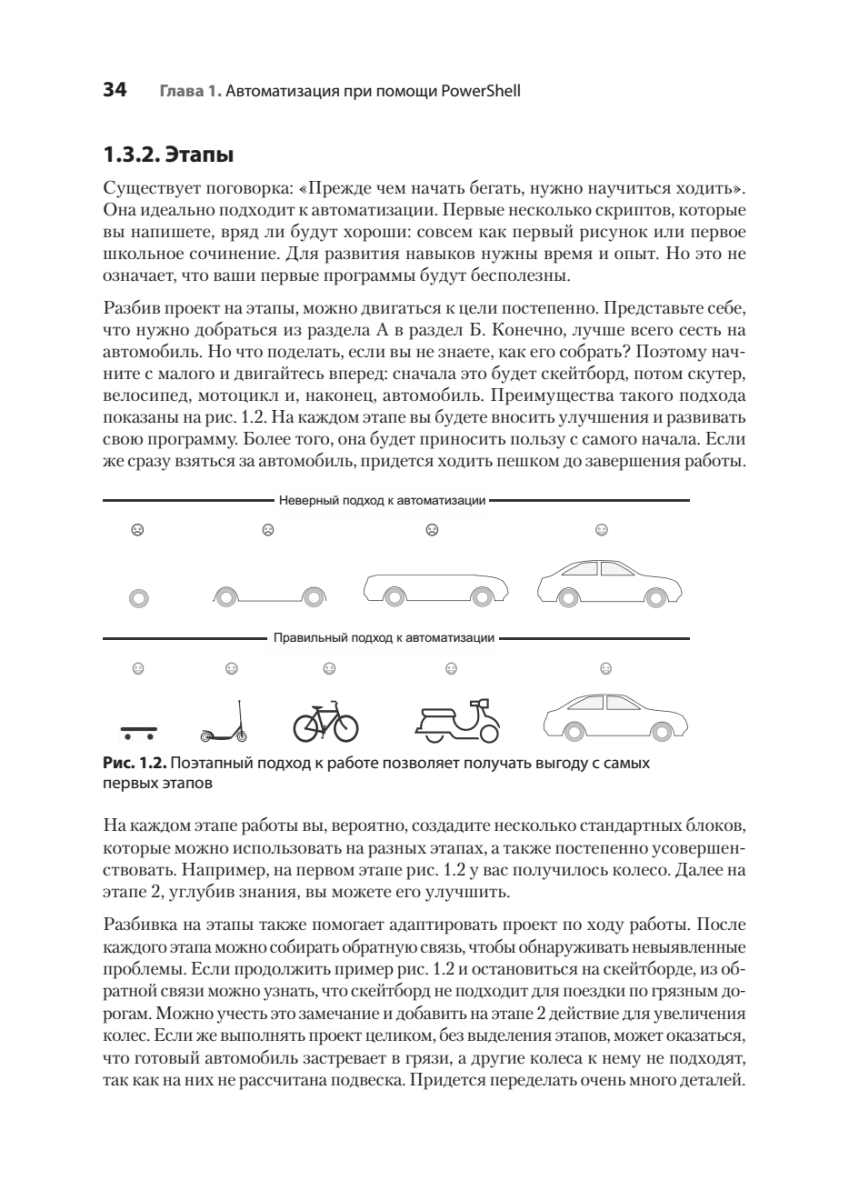 34 Глава 1. Автоматизация при помощи PowerShell

1.3.2. Этапы

Существует поговорка: «Прежде чем начать бегать, нужно научиться ходить». Она идеально подходит к автоматизации. Первые несколько скриптов, которые вы напишете, вряд ли будут хороши: совсем как первый рисунок или первое школьное сочинение. Для развития навыков нужны время и опыт. Но это не означает, что ваши первые программы будут бесполезны.

Разбив проект на этапы, можно двигаться к цели постепенно. Представьте себе, что нужно добраться из раздела А в раздел Б. Конечно, лучше всего сесть на автомобиль. Но что поделать, если вы не знаете, как его собрать? Поэтому начните с малого и двигайтесь вперед: сначала это будет скейтборд, потом скутер, велосипед, мотоцикл и, наконец, автомобиль. Преимущества такого подхода показаны на рис. 1.2. На каждом этапе вы будете вносить улучшения и развивать свою программу. Более того, она будет приносить пользу с самого начала. Если же сразу взяться за автомобиль, придется ходить пешком до завершения работы.

Неверный подход к автоматизации

Правильный подход к автоматизации

Рис. 1.2. Поэтапный подход к работе позволяет получать выгоду с самых первых этапов

На каждом этапе работы вы, вероятно, создадите несколько стандартных блоков, которые можно использовать на разных этапах, а также постепенно усовершенствовать. Например, на первом этапе рис. 1.2 у вас получилось колесо. Далее на этапе 2, углубив знания, вы можете его улучшить.

Разбивка на этапы также помогает адаптировать проект по ходу работы. После каждого этапа можно собирать обратную связь, чтобы обнаруживать невыявленные проблемы. Если продолжить пример рис. 1.2 и остановиться на скейтборде, из обратной связи можно узнать, что скейтборд не подходит для поездки по грязным дорогам. Можно учесть это замечание и добавить на этапе 2 действие для увеличения колес. Если же выполнять проект целиком, без выделения этапов, может оказаться, что готовый автомобиль застревает в грязи, а другие колеса к нему не подходят, так как на них не рассчитана подвеска. Придется переделать очень много деталей.